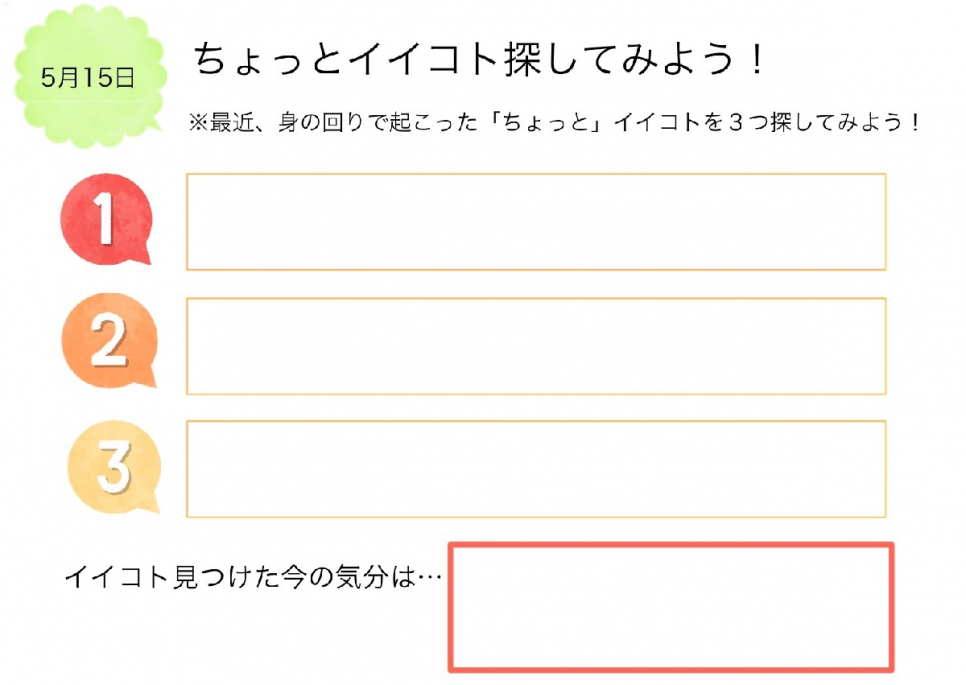 5月15日

ちょっとイイコト探してみよう！

※最近、身の回りで起こった「ちょっと」イイコトを３つ探してみよう！

1

2

3

イイコト見つけた今の気分は…